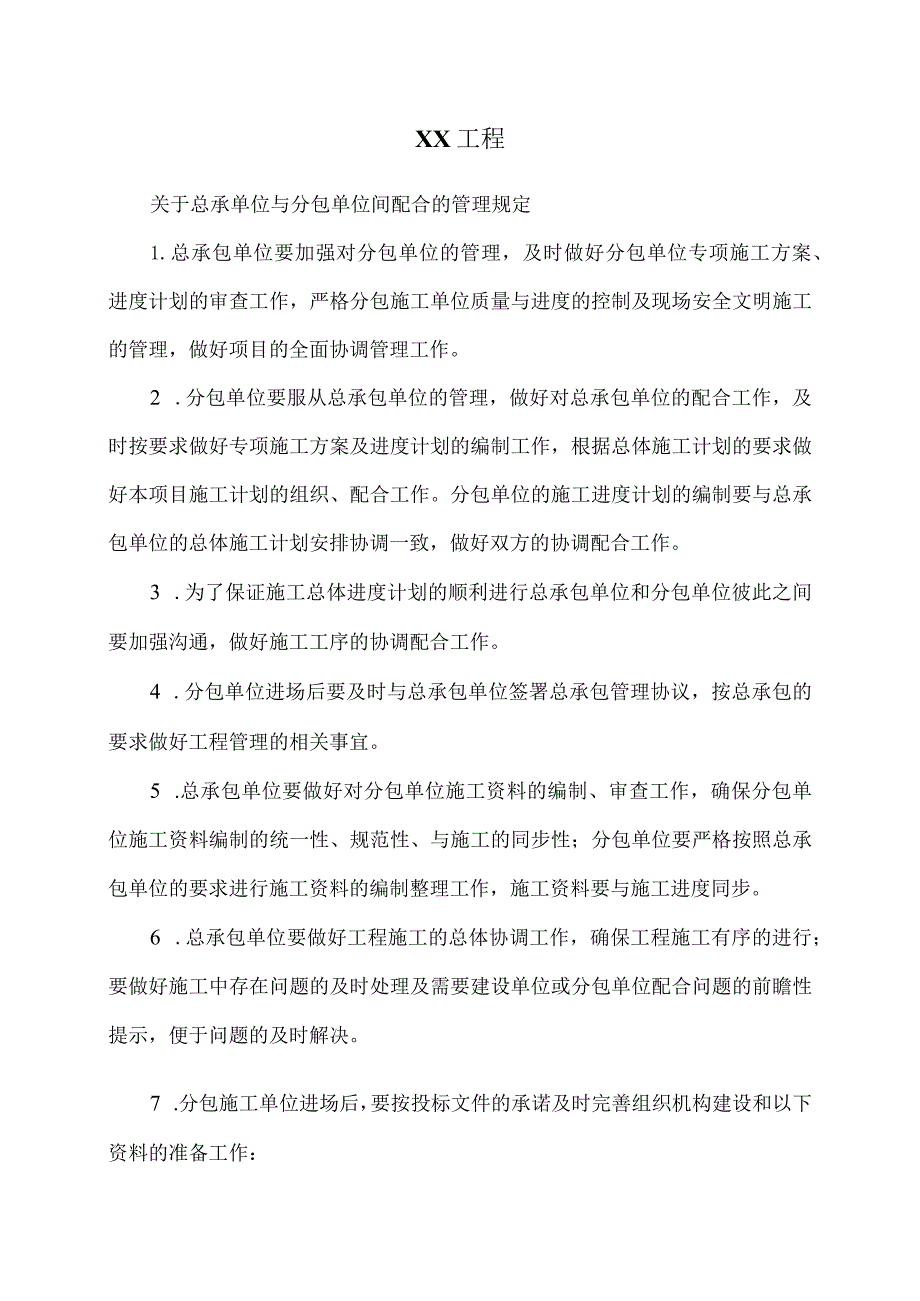 XX 工程

关于总承单位与分包单位间配合的管理规定

1. 总承包单位要加强对分包单位的管理，及时做好分包单位专项施工方案、进度计划的审查工作，严格分包施工单位质量与进度的控制及现场安全文明施工的管理，做好项目的全面协调管理工作。

2 . 分包单位要服从总承包单位的管理，做好对总承包单位的配合工作，及时按要求做好专项施工方案及进度计划的编制工作，根据总体施工计划的要求做好本项目施工计划的组织、配合工作。分包单位的施工进度计划的编制要与总承包单位的总体施工计划安排协调一致，做好双方的协调配合工作。

3 . 为了保证施工总体进度计划的顺利进行总承包单位和分包单位彼此之间要加强沟通，做好施工工序的协调配合工作。

4 . 分包单位进场后要及时与总承包单位签署总承包管理协议，按总承包的要求做好工程管理的相关事宜。

5 .总承包单位要做好对分包单位施工资料的编制、审查工作，确保分包单位施工资料编制的统一性、规范性、与施工的同步性；分包单位要严格按照总承包单位的要求进行施工资料的编制整理工作，施工资料要与施工进度同步。

6 . 总承包单位要做好工程施工的总体协调工作，确保工程施工有序的进行；要做好施工中存在问题的及时处理及需要建设单位或分包单位配合问题的前瞻性提示，便于问题的及时解决。

7 .分包施工单位进场后，要按投标文件的承诺及时完善组织机构建设和以下资料的准备工作：